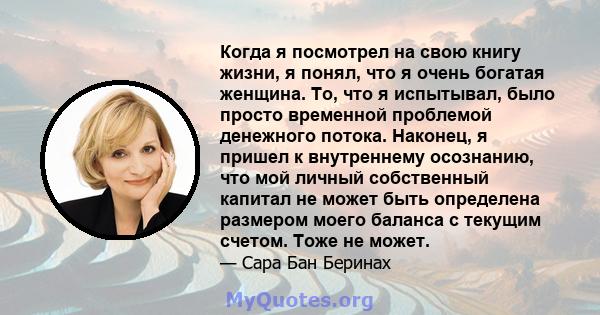 Когда я посмотрел на свою книгу жизни, я понял, что я очень богатая женщина. То, что я испытывал, было просто временной проблемой денежного потока. Наконец, я пришел к внутреннему осознанию, что мой личный собственный капитал не может быть определена размером моего баланса с текущим счетом. Тоже не может.

— Сара Бан Беринах

MyQuotes.org